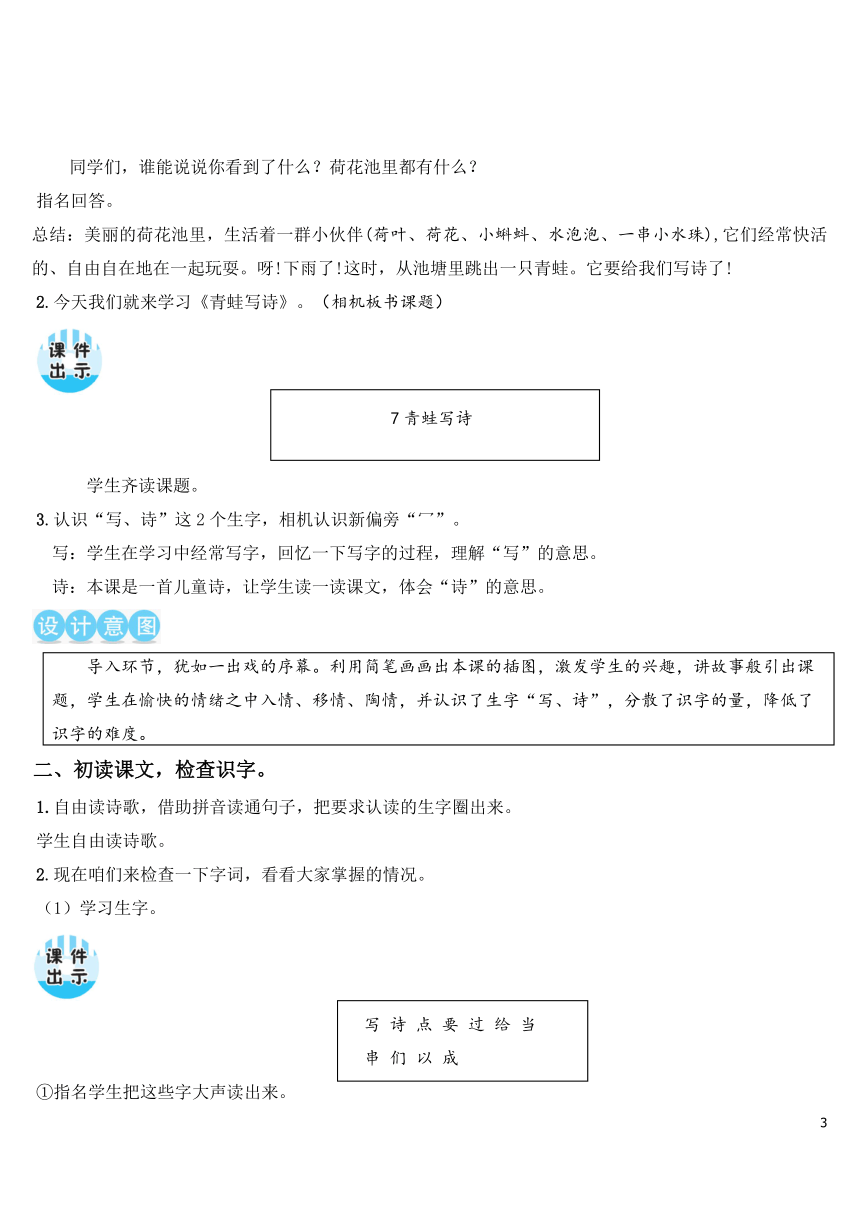 同学们，谁能说说你看到了什么？荷花池里都有什么？

指名回答。

总结：美丽的荷花池里，生活着一群小伙伴(荷叶、荷花、小蝌蚪、水泡泡、一串小水珠),它们经常快活的、自由自在地在一起玩耍。呀!下雨了!这时，从池塘里跳出一只青蛙。它要给我们写诗了!

2.今天我们就来学习《青蛙写诗》。（相机板书课题）

课件出示

7 青蛙写诗

学生齐读课题。

3.认识“写、诗”这 2 个生字，相机认识新偏旁“冖”。

写：学生在学习中经常写字，回忆一下写字的过程，理解“写”的意思。

诗：本课是一首儿童诗，让学生读一读课文，体会“诗”的意思。

设计意图

导入环节，犹如一出戏的序幕。利用简笔画画出本课的插图，激发学生的兴趣，讲故事般引出课题，学生在愉快的情绪之中入情、移情、陶情，并认识了生字“写、诗”，分散了识字的量，降低了识字的难度。

二、初读课文，检查识字。

1.自由读诗歌，借助拼音读通句子，把要求认读的生字圈出来。

学生自由读诗歌。

2.现在咱们来检查一下字词，看看大家掌握的情况。

（1）学习生字。

课件出示

写 诗 点 要 过 给 当
串 们 以 成

①指名学生把这些字大声读出来。

3